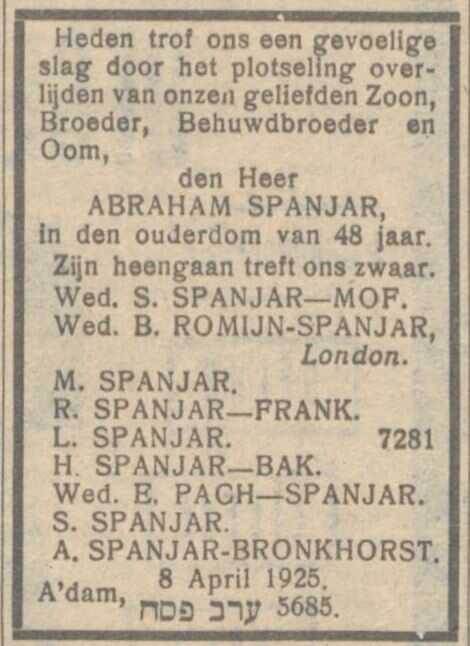 Heden trof ons een gevoelige slag door het plotseling overlijden van onzen geliefden Zoon, Broeder, Behuwdbroeder en Oom,

den Heer
ABRAHAM SPANJAR,
in den ouderdom van 48 jaar.
Zijn heengaan treft ons zwaar.

Wed. S. SPANJAR—MOF.
Wed. B. ROMIJN-SPANJAR,
London.
M. SPANJAR.
R. SPANJAR—FRANK.
L. SPANJAR. 7281
H. SPANJAR—BAK.
Wed. E. PACH—SPANJAR.
S. SPANJAR.
A. SPANJAR-BRONKHORST.

A'dam, 8 April 1925.
ערב פסח 5685.